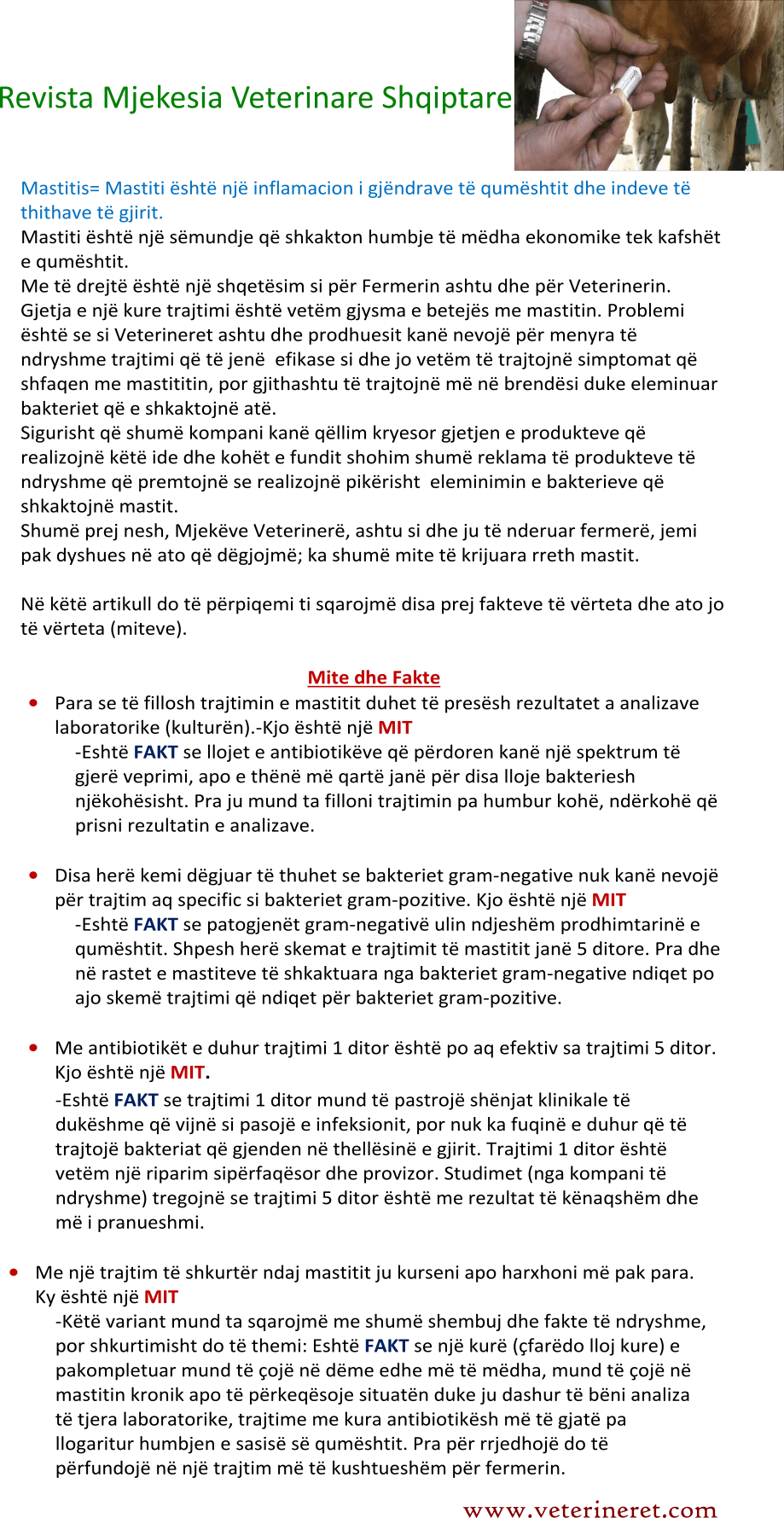 Revista Mjekesia Veterinare Shqiptare

Mastitis= Mastiti është një inflamacion i gjëndrave të qumështit dhe indeve të thithave të gjirit.

Mastiti është një sëmundje që shkakton humbje të mëdha ekonomike tek kafshët e qumështit.

Me të drejtë është një shqetësim si për Fermerin ashtu dhe për Veterinerin. Gjetja e një kure trajtimi është vetëm gjysma e betejës me mastitin. Problemi është se si Veterineret ashtu dhe prodhuesit kanë nevojë për menyra të ndryshme trajtimi që të jenë efikase si dhe jo vetëm të trajtojnë simptomat që shfaqen me mastititin, por gjithashtu të trajtojnë më në brendësi duke eleminuar bakteriet që e shkaktojnë atë.

Sigurisht që shumë kompani kanë qëllim kryesor gjetjen e produkteve që realizojnë këtë ide dhe kohët e fundit shohim shumë reklama të produkteve të ndryshme që premtojnë se realizojnë pikërisht eleminimin e bakterieve që shkaktojnë mastit.

Shumë prej nesh, Mjekëve Veterinerë, ashtu si dhe ju të nderuar fermerë, jemi pak dyshues në ato që dëgjojmë; ka shumë mite të krijuara rreth mastit.

Në këtë artikull do të përpiqemi ti sqarojmë disa prej fakteve të vërteta dhe ato jo të vërteta (miteve).

Mite dhe Fakte

• Para se të fillosh trajtimin e mastitit duhet të presësh rezultatet a analizave laboratorike (kulturën).-Kjo është një MIT
-Eshtë FAKT se llojet e antibiotikëve që përdoren kanë një spektrum të gjerë veprimi, apo e thënë më qartë janë për disa lloje bakteriesh njëkohësisht. Pra ju mund ta filloni trajtimin pa humbur kohë, ndërkohë që prisni rezultatin e analizave.

• Disa herë kemi dëgjuar të thuhet se bakteriet gram-negative nuk kanë nevojë për trajtim aq specific si bakteriet gram-pozitive. Kjo është një MIT
-Eshtë FAKT se patogjenët gram-negativë ulin ndjeshëm prodhimtarinë e qumështit. Shpesh herë skemat e trajtimit të mastitit janë 5 ditore. Pra dhe në rastet e mastiteve të shkaktuara nga bakteriet gram-negative ndiqet po ajo skemë trajtimi që ndiqet për bakteriet gram-pozitive.

• Me antibiotikët e duhur trajtimi 1 ditor është po aq efektiv sa trajtimi 5 ditor. Kjo është një MIT.
-Eshtë FAKT se trajtimi 1 ditor mund të pastrojë shënjat klinikale të dukëshme që vijnë si pasojë e infeksionit, por nuk ka fuqinë e duhur që të trajtojë bakteriat që gjenden në thellësinë e gjirit. Trajtimi 1 ditor është vetëm një riparim sipërfaqësor dhe provizor. Studimet (nga kompani të ndryshme) tregojnë se trajtimi 5 ditor është me rezultat të kënaqshëm dhe më i pranueshmi.

• Me një trajtim të shkurtër ndaj mastitit ju kurseni apo harxhoni më pak para. Ky është një MIT
-Këtë variant mund ta sqarojmë me shumë shembuj dhe fakte të ndryshme, por shkurtimisht do të themi: Eshtë FAKT se një kurë (çfarëdo lloj kure) e pakompletuar mund të çojë në dëme edhe më të mëdha, mund të çojë në mastitin kronik apo të përkeqësoje situatën duke ju dashur të bëni analiza të tjera laboratorike, trajtime me kura antibiotikësh më të gjatë pa llogaritur humbjen e sasisë së qumështit. Pra për rrjedhojë do të përfundojë në një trajtim më të kushtueshëm për fermerin.

www.veterineret.com